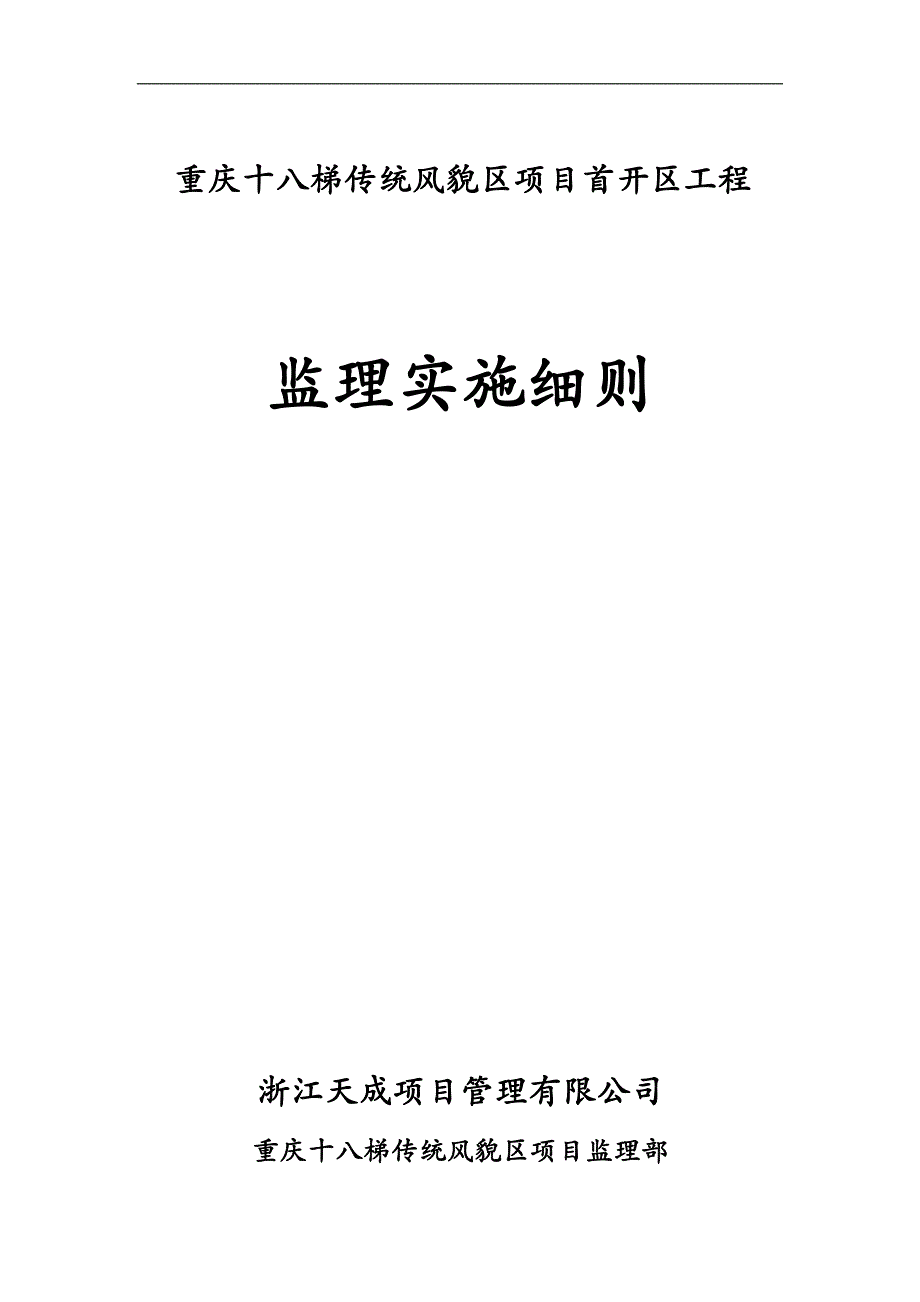 重庆十八梯传统风貌区项目首开区工程

监理实施细则

浙江天成项目管理有限公司

重庆十八梯传统风貌区项目监理部